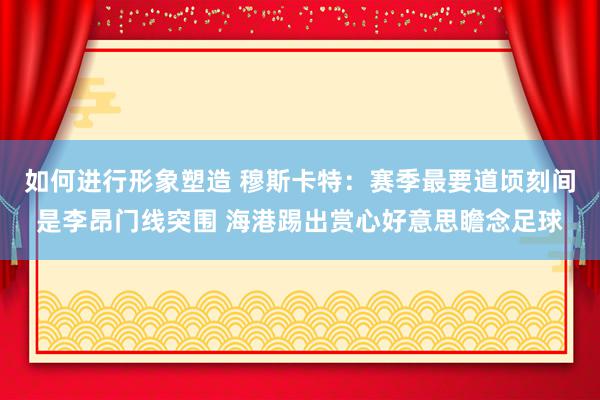 如何进行形象塑造 穆斯卡特：赛季最要道顷刻间是李昂门线突围 海港踢出赏心好意思瞻念足球